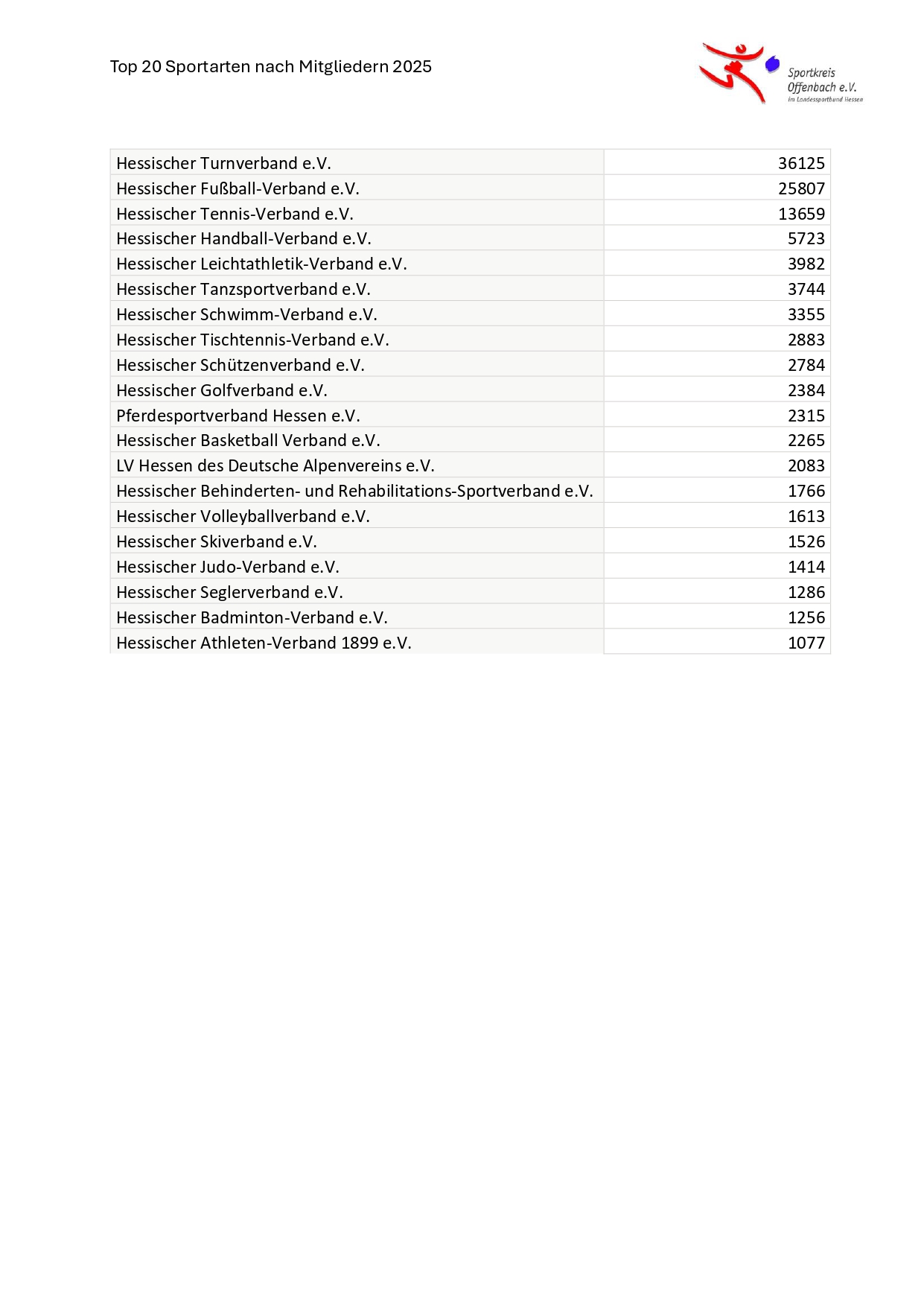 Top 20 Sportarten nach Mitgliedern 2025

Sportkreis Offenbach e.V.
im Landessportbund Hessen

| | |
|---|---|
| Hessischer Turnverband e.V. | 36125 |
| Hessischer Fußball-Verband e.V. | 25807 |
| Hessischer Tennis-Verband e.V. | 13659 |
| Hessischer Handball-Verband e.V. | 5723 |
| Hessischer Leichtathletik-Verband e.V. | 3982 |
| Hessischer Tanzsportverband e.V. | 3744 |
| Hessischer Schwimm-Verband e.V. | 3355 |
| Hessischer Tischtennis-Verband e.V. | 2883 |
| Hessischer Schützenverband e.V. | 2784 |
| Hessischer Golfverband e.V. | 2384 |
| Pferdesportverband Hessen e.V. | 2315 |
| Hessischer Basketball Verband e.V. | 2265 |
| LV Hessen des Deutsche Alpenvereins e.V. | 2083 |
| Hessischer Behinderten- und Rehabilitations-Sportverband e.V. | 1766 |
| Hessischer Volleyballverband e.V. | 1613 |
| Hessischer Skiverband e.V. | 1526 |
| Hessischer Judo-Verband e.V. | 1414 |
| Hessischer Seglerverband e.V. | 1286 |
| Hessischer Badminton-Verband e.V. | 1256 |
| Hessischer Athleten-Verband 1899 e.V. | 1077 |